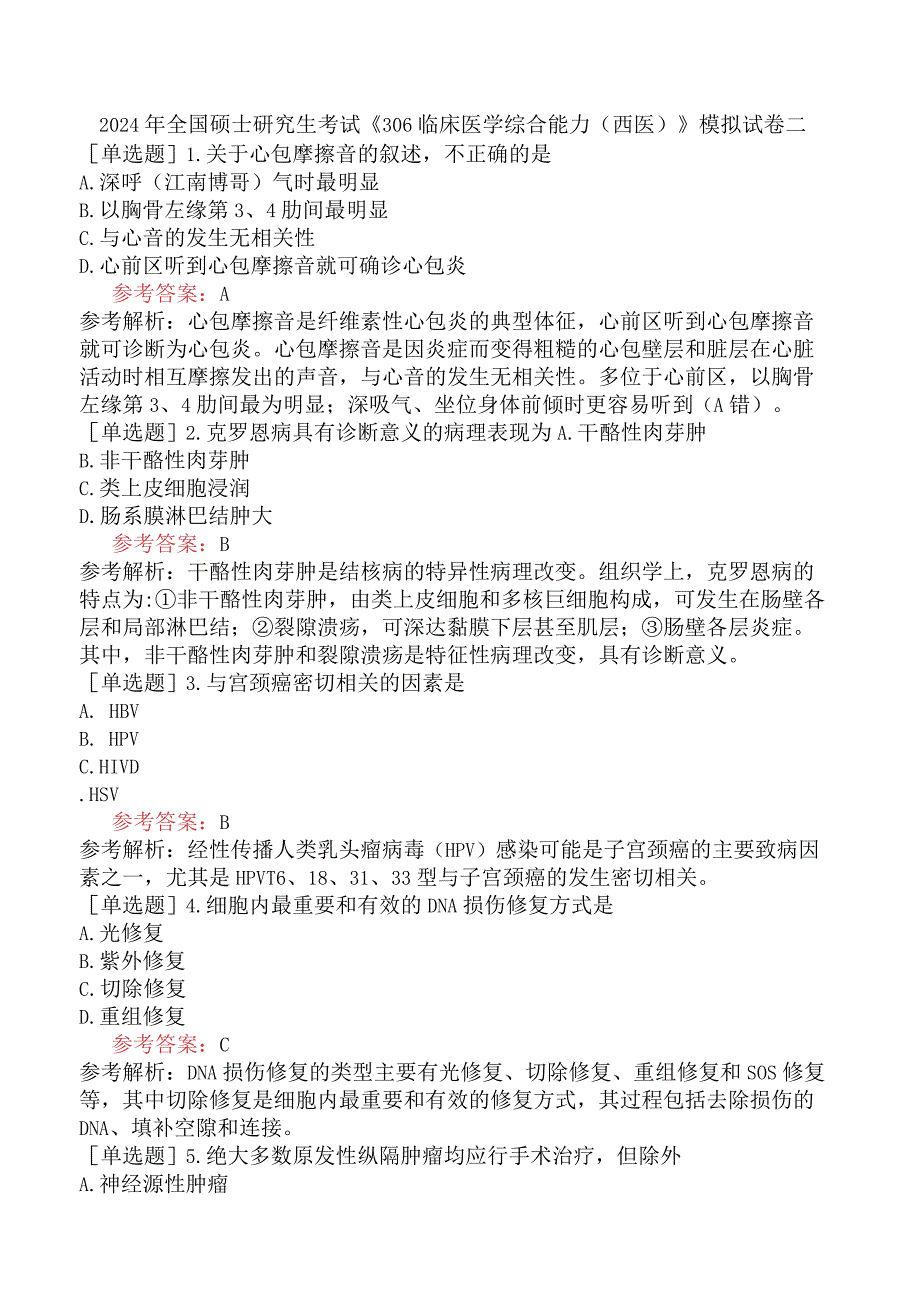 2024年全国硕士研究生考试《306临床医学综合能力（西医）》模拟试卷二
［单选题］1.关于心包摩擦音的叙述，不正确的是
A.深呼（江南博哥）气时最明显
B.以胸骨左缘第3、4肋间最明显
C.与心音的发生无相关性
D.心前区听到心包摩擦音就可确诊心包炎
参考答案：A
参考解析：心包摩擦音是纤维素性心包炎的典型体征，心前区听到心包摩擦音就可诊断为心包炎。心包摩擦音是因炎症而变得粗糙的心包壁层和脏层在心脏活动时相互摩擦发出的声音，与心音的发生无相关性。多位于心前区，以胸骨左缘第3、4肋间最为明显；深吸气、坐位身体前倾时更容易听到（A错）。
［单选题］2.克罗恩病具有诊断意义的病理表现为A.干酪性肉芽肿
B.非干酪性肉芽肿
C.类上皮细胞浸润
D.肠系膜淋巴结肿大
参考答案：B
参考解析：干酪性肉芽肿是结核病的特异性病理改变。组织学上，克罗恩病的特点为:①非干酪性肉芽肿，由类上皮细胞和多核巨细胞构成，可发生在肠壁各层和局部淋巴结；②裂隙溃疡，可深达黏膜下层甚至肌层；③肠壁各层炎症。其中，非干酪性肉芽肿和裂隙溃疡是特征性病理改变，具有诊断意义。
［单选题］3.与宫颈癌密切相关的因素是
A. HBV
B. HPV
C.HIVD
.HSV
参考答案：B
参考解析：经性传播人类乳头瘤病毒（HPV）感染可能是子宫颈癌的主要致病因素之一，尤其是HPVT6、18、31、33型与子宫颈癌的发生密切相关。
［单选题］4.细胞内最重要和有效的DNA损伤修复方式是
A.光修复
B.紫外修复
C.切除修复
D.重组修复
参考答案：C
参考解析：DNA损伤修复的类型主要有光修复、切除修复、重组修复和SOS修复等，其中切除修复是细胞内最重要和有效的修复方式，其过程包括去除损伤的DNA、填补空隙和连接。
［单选题］5.绝大多数原发性纵隔肿瘤均应行手术治疗，但除外
A.神经源性肿瘤